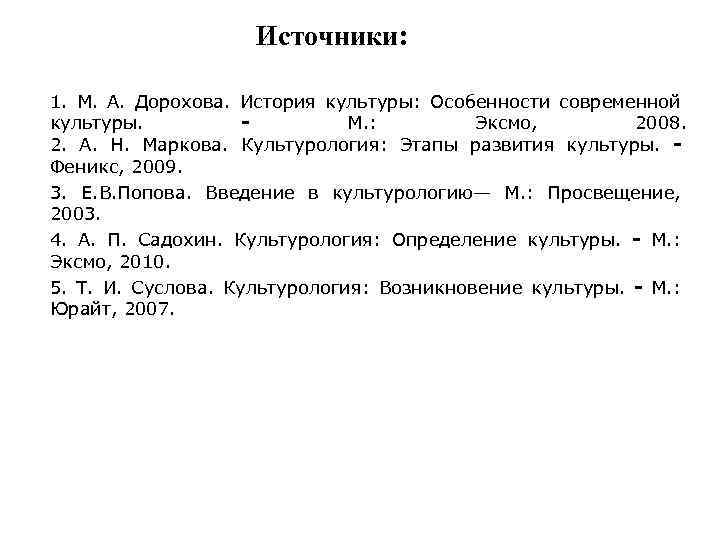 Источники:

1. М. А. Дорохова. История культуры: Особенности современной культуры. - М.: Эксмо, 2008.
2. А. Н. Маркова. Культурология: Этапы развития культуры. - Феникс, 2009.

3. Е.В.Попова. Введение в культурологию— М.: Просвещение, 2003.

4. А. П. Садохин. Культурология: Определение культуры. - М.: Эксмо, 2010.

5. Т. И. Суслова. Культурология: Возникновение культуры. - М.: Юрайт, 2007.